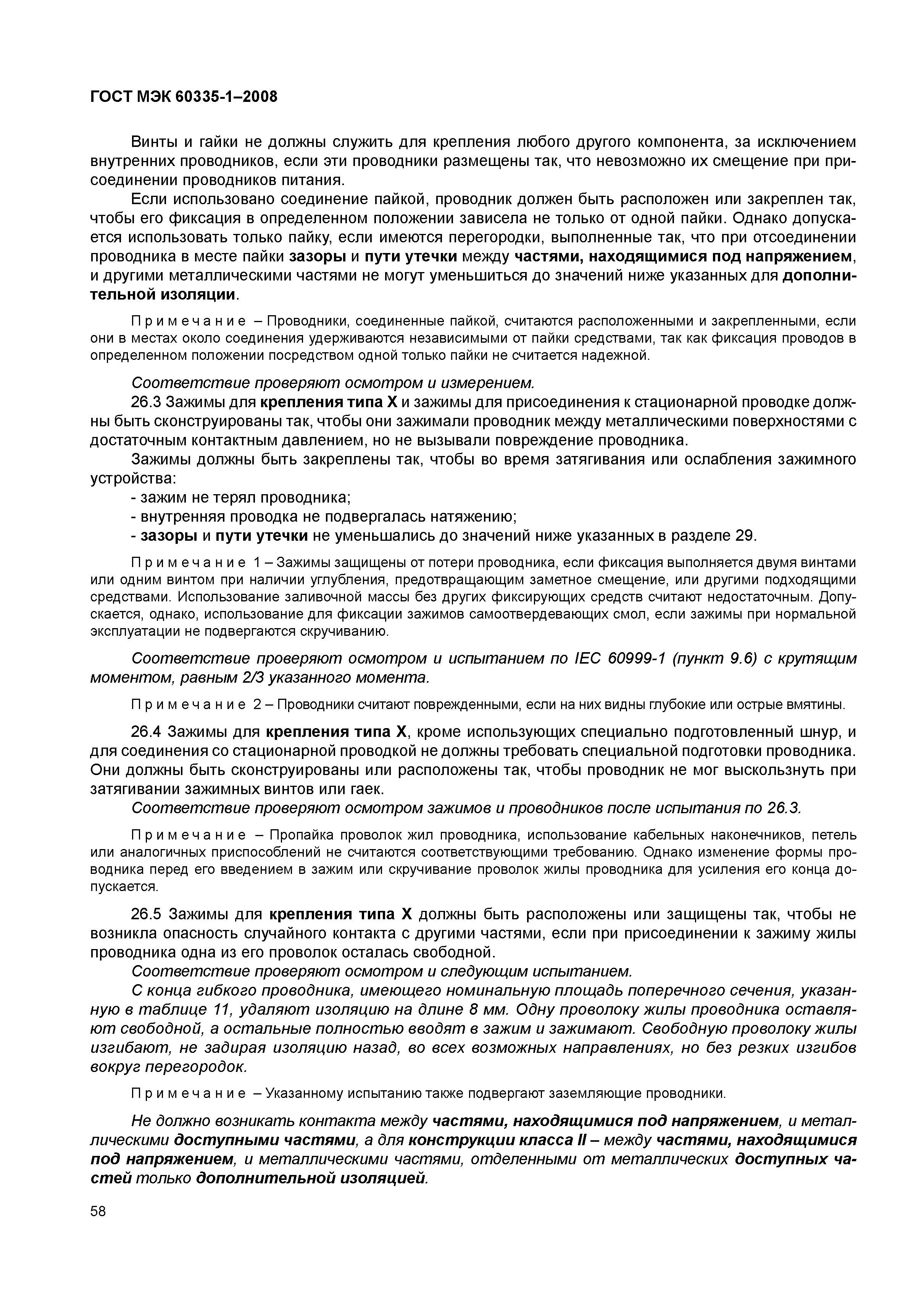 ГОСТ МЭК 60335-1–2008

Винты и гайки не должны служить для крепления любого другого компонента, за исключением внутренних проводников, если эти проводники размещены так, что невозможно их смещение при присоединении проводников питания.

Если использовано соединение пайкой, проводник должен быть расположен или закреплен так, чтобы его фиксация в определенном положении зависела не только от одной пайки. Однако допускается использовать только пайку, если имеются перегородки, выполненные так, что при отсоединении проводника в месте пайки зазоры и пути утечки между частями, находящимися под напряжением, и другими металлическими частями не могут уменьшиться до значений ниже указанных для дополнительной изоляции.

Примечание – Проводники, соединенные пайкой, считаются расположенными и закрепленными, если они в местах около соединения удерживаются независимыми от пайки средствами, так как фиксация проводов в определенном положении посредством одной только пайки не считается надежной.

Соответствие проверяют осмотром и измерением.

26.3 Зажимы для крепления типа X и зажимы для присоединения к стационарной проводке должны быть сконструированы так, чтобы они зажимали проводник между металлическими поверхностями с достаточным контактным давлением, но не вызывали повреждение проводника.

Зажимы должны быть закреплены так, чтобы во время затягивания или ослабления зажимного устройства:
- зажим не терял проводника;
- внутренняя проводка не подвергалась натяжению;
- зазоры и пути утечки не уменьшались до значений ниже указанных в разделе 29.

Примечание 1 – Зажимы защищены от потери проводника, если фиксация выполняется двумя винтами или одним винтом при наличии углубления, предотвращающим заметное смещение, или другими подходящими средствами. Использование заливочной массы без других фиксирующих средств считают недостаточным. Допускается, однако, использование для фиксации зажимов самоотвердевающих смол, если зажимы при нормальной эксплуатации не подвергаются скручиванию.

Соответствие проверяют осмотром и испытанием по IEC 60999-1 (пункт 9.6) с крутящим моментом, равным 2/3 указанного момента.

Примечание 2 – Проводники считают поврежденными, если на них видны глубокие или острые вмятины.

26.4 Зажимы для крепления типа X, кроме использующих специально подготовленный шнур, и для соединения со стационарной проводкой не должны требовать специальной подготовки проводника. Они должны быть сконструированы или расположены так, чтобы проводник не мог выскользнуть при затягивании зажимных винтов или гаек.

Соответствие проверяют осмотром зажимов и проводников после испытания по 26.3.

Примечание – Пропайка проволок жил проводника, использование кабельных наконечников, петель или аналогичных приспособлений не считаются соответствующими требованию. Однако изменение формы проводника перед его введением в зажим или скручивание проволок жилы проводника для усиления его конца допускается.

26.5 Зажимы для крепления типа X должны быть расположены или защищены так, чтобы не возникла опасность случайного контакта с другими частями, если при присоединении к зажиму жилы проводника одна из его проволок осталась свободной.

Соответствие проверяют осмотром и следующим испытанием.

С конца гибкого проводника, имеющего номинальную площадь поперечного сечения, указанную в таблице 11, удаляют изоляцию на длине 8 мм. Одну проволоку жилы проводника оставляют свободной, а остальные полностью вводят в зажим и зажимают. Свободную проволоку жилы изгибают, не задирая изоляцию назад, во всех возможных направлениях, но без резких изгибов вокруг перегородок.

Примечание – Указанному испытанию также подвергают заземляющие проводники.

Не должно возникать контакта между частями, находящимися под напряжением, и металлическими доступными частями, а для конструкции класса II – между частями, находящимися под напряжением, и металлическими частями, отделенными от металлических доступных частей только дополнительной изоляцией.

58